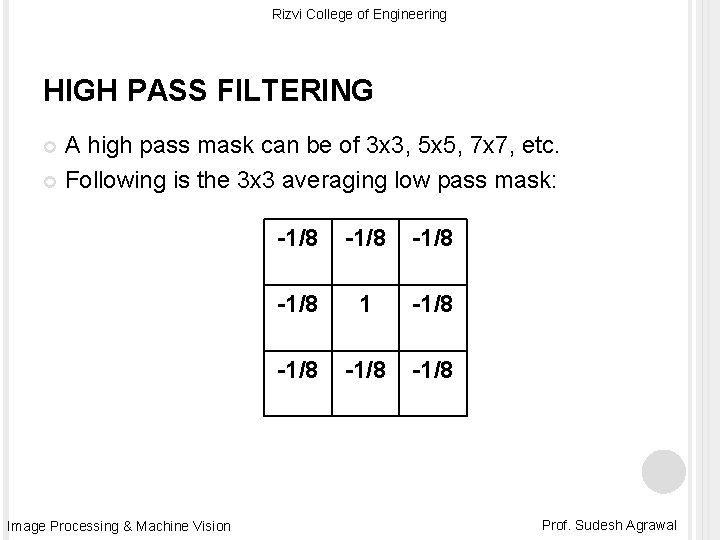 Rizvi College of Engineering

HIGH PASS FILTERING

• A high pass mask can be of 3x3, 5x5, 7x7, etc.
• Following is the 3x3 averaging low pass mask:

| -1/8 | -1/8 | -1/8 |
|---|---|---|
| -1/8 | 1 | -1/8 |
| -1/8 | -1/8 | -1/8 |

Image Processing & Machine Vision

Prof. Sudesh Agrawal